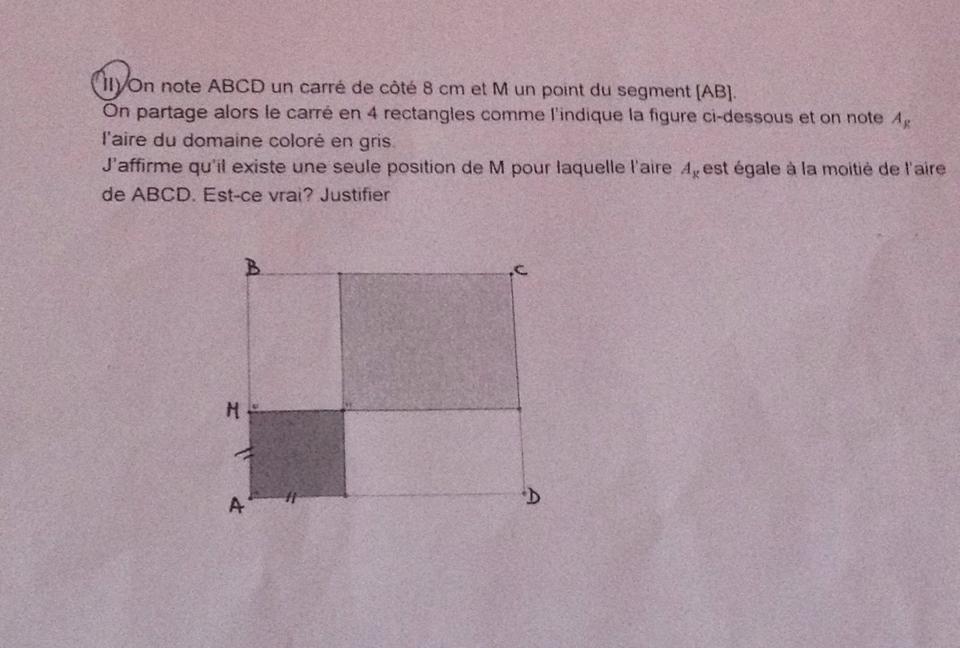 II) On note ABCD un carré de côté 8 cm et M un point du segment [AB].
On partage alors le carré en 4 rectangles comme l'indique la figure ci-dessous et on note $A_g$ l'aire du domaine coloré en gris.
J'affirme qu'il existe une seule position de M pour laquelle l'aire $A_g$ est égale à la moitié de l'aire de ABCD. Est-ce vrai? Justifier

B
C
M
A
D